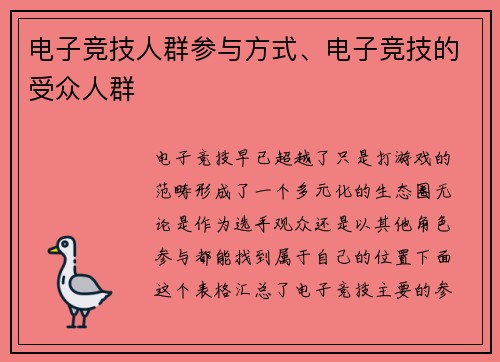 电子竞技人群参与方式、电子竞技的受众人群

电子竞技早已超越了只是打游戏的范畴形成了一个多元化的生态圈无论是作为选手观众还是以其他角色参与都能找到属于自己的位置下面这个表格汇总了电子竞技主要的参